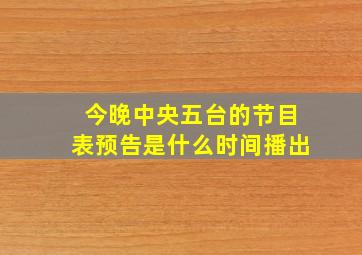 今晚中央五台的节目表预告是什么时间播出